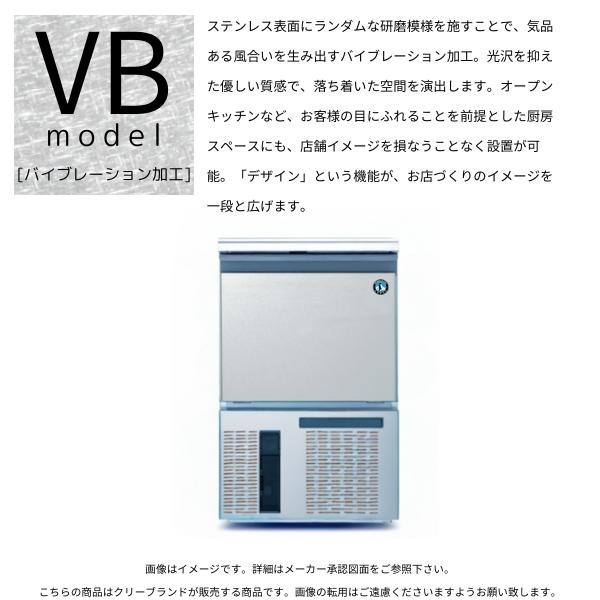 VB
model
[バイブレーション加工]

ステンレス表面にランダムな研磨模様を施すことで、気品ある風合いを生み出すバイブレーション加工。光沢を抑えた優しい質感で、落ち着いた空間を演出します。オープンキッチンなど、お客様の目にふれることを前提とした厨房スペースにも、店舗イメージを損なうことなく設置が可能。「デザイン」という機能が、お店づくりのイメージを一段と広げます。

画像はイメージです。詳細はメーカー承認図面をご参照下さい。

こちらの商品はクリーブランドが販売する商品です。画像の転用はご遠慮くださいますようお願い致します。